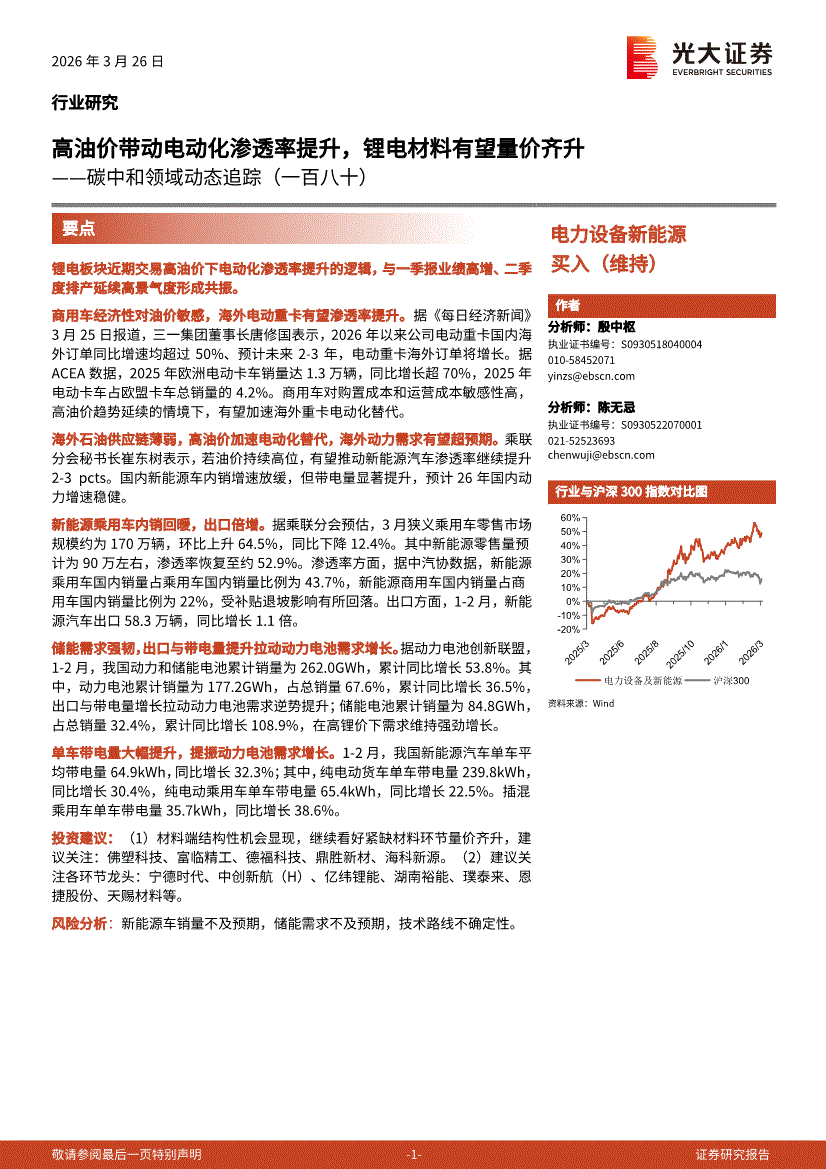 2026 年 3 月 26 日

光大证券
EVERBRIGHT SECURITIES

行业研究

高油价带动电动化渗透率提升，锂电材料有望量价齐升
——碳中和领域动态追踪（一百八十）

要点

锂电板块近期交易高油价下电动化渗透率提升的逻辑，与一季报业绩高增、二季度排产延续高景气度形成共振。

商用车经济性对油价敏感，海外电动重卡有望渗透率提升。据《每日经济新闻》3 月 25 日报道，三一集团董事长唐修国表示，2026 年以来公司电动重卡国内海外订单同比增速均超过 50%、预计未来 2-3 年，电动重卡海外订单将增长。据 ACEA 数据，2025 年欧洲电动卡车销量达 1.3 万辆，同比增长超 70%，2025 年电动卡车占欧盟卡车总销量的 4.2%。商用车对购置成本和运营成本敏感性高，高油价趋势延续的情境下，有望加速海外重卡电动化替代。

海外石油供应链薄弱，高油价加速电动化替代，海外动力需求有望超预期。乘联分会秘书长崔东树表示，若油价持续高位，有望推动新能源汽车渗透率继续提升 2-3 pcts。国内新能源车内销增速放缓，但带电量显著提升，预计 26 年国内动力增速稳健。

新能源乘用车内销回暖，出口倍增。据乘联分会预估，3 月狭义乘用车零售市场规模约为 170 万辆，环比上升 64.5%，同比下降 12.4%。其中新能源零售量预计为 90 万左右，渗透率恢复至约 52.9%。渗透率方面，据中汽协数据，新能源乘用车国内销量占乘用车国内销量比例为 43.7%，新能源商用车国内销量占商用车国内销量比例为 22%，受补贴退坡影响有所回落。出口方面，1-2 月，新能源汽车出口 58.3 万辆，同比增长 1.1 倍。

储能需求强劲，出口与带电量提升拉动动力电池需求增长。据动力电池创新联盟，1-2 月，我国动力和储能电池累计销量为 262.0GWh，累计同比增长 53.8%。其中，动力电池累计销量为 177.2GWh，占总销量 67.6%，累计同比增长 36.5%，出口与带电量增长拉动动力电池需求逆势提升；储能电池累计销量为 84.8GWh，占总销量 32.4%，累计同比增长 108.9%，在高锂价下需求维持强劲增长。

单车带电量大幅提升，提振动力电池需求增长。1-2 月，我国新能源汽车单车平均带电量 64.9kWh，同比增长 32.3%；其中，纯电动货车单车带电量 239.8kWh，同比增长 30.4%，纯电动乘用车单车带电量 65.4kWh，同比增长 22.5%。插混乘用车单车带电量 35.7kWh，同比增长 38.6%。

投资建议：（1）材料端结构性机会显现，继续看好紧缺材料环节量价齐升，建议关注：佛塑科技、富临精工、德福科技、鼎胜新材、海科新源。（2）建议关注各环节龙头：宁德时代、中创新航（H）、亿纬锂能、湖南裕能、璞泰来、恩捷股份、天赐材料等。

风险分析：新能源车销量不及预期，储能需求不及预期，技术路线不确定性。

电力设备新能源
买入（维持）

作者
分析师：殷中枢
执业证书编号：S0930518040004
010-58452071
yinzs@ebscn.com

分析师：陈无忌
执业证书编号：S0930522070001
021-52523693
chenwuji@ebscn.com

行业与沪深 300 指数对比图

60%
50%
40%
30%
20%
10%
0%
-10%
-20%
2025/3
2025/6
2025/8
2025/10
2026/1
2026/3

电力设备及新能源　沪深300

资料来源：Wind

敬请参阅最后一页特别声明　-1-　证券研究报告